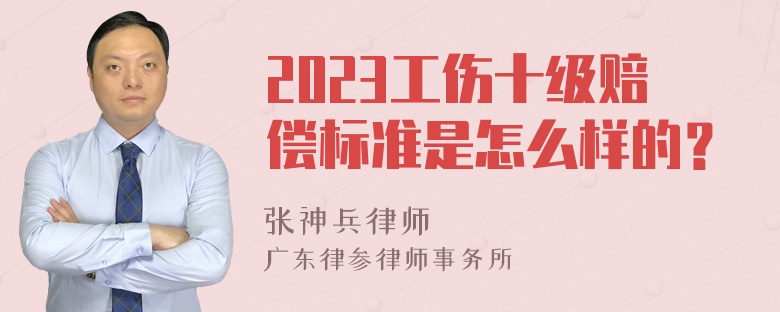 2023工伤十级赔偿标准是怎么样的？

张神兵律师
广东律参律师事务所